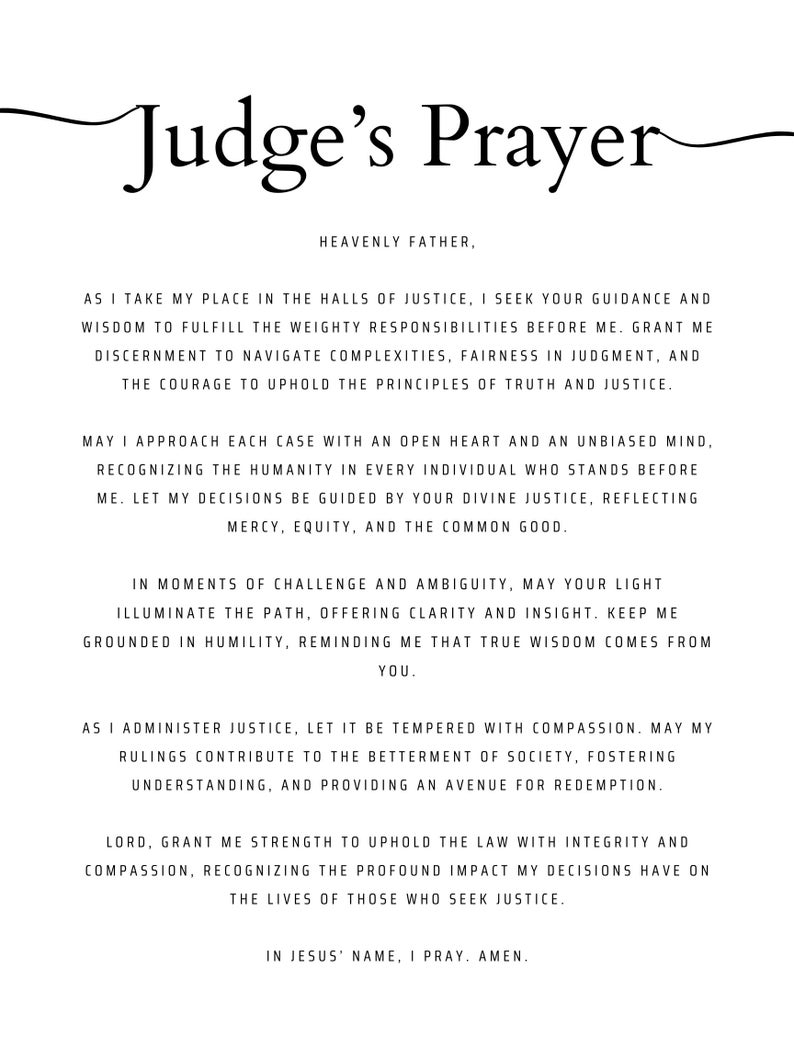 Judge's Prayer

HEAVENLY FATHER,

AS I TAKE MY PLACE IN THE HALLS OF JUSTICE, I SEEK YOUR GUIDANCE AND WISDOM TO FULFILL THE WEIGHTY RESPONSIBILITIES BEFORE ME. GRANT ME DISCERNMENT TO NAVIGATE COMPLEXITIES, FAIRNESS IN JUDGMENT, AND THE COURAGE TO UPHOLD THE PRINCIPLES OF TRUTH AND JUSTICE.

MAY I APPROACH EACH CASE WITH AN OPEN HEART AND AN UNBIASED MIND, RECOGNIZING THE HUMANITY IN EVERY INDIVIDUAL WHO STANDS BEFORE ME. LET MY DECISIONS BE GUIDED BY YOUR DIVINE JUSTICE, REFLECTING MERCY, EQUITY, AND THE COMMON GOOD.

IN MOMENTS OF CHALLENGE AND AMBIGUITY, MAY YOUR LIGHT ILLUMINATE THE PATH, OFFERING CLARITY AND INSIGHT. KEEP ME GROUNDED IN HUMILITY, REMINDING ME THAT TRUE WISDOM COMES FROM YOU.

AS I ADMINISTER JUSTICE, LET IT BE TEMPERED WITH COMPASSION. MAY MY RULINGS CONTRIBUTE TO THE BETTERMENT OF SOCIETY, FOSTERING UNDERSTANDING, AND PROVIDING AN AVENUE FOR REDEMPTION.

LORD, GRANT ME STRENGTH TO UPHOLD THE LAW WITH INTEGRITY AND COMPASSION, RECOGNIZING THE PROFOUND IMPACT MY DECISIONS HAVE ON THE LIVES OF THOSE WHO SEEK JUSTICE.

IN JESUS' NAME, I PRAY. AMEN.